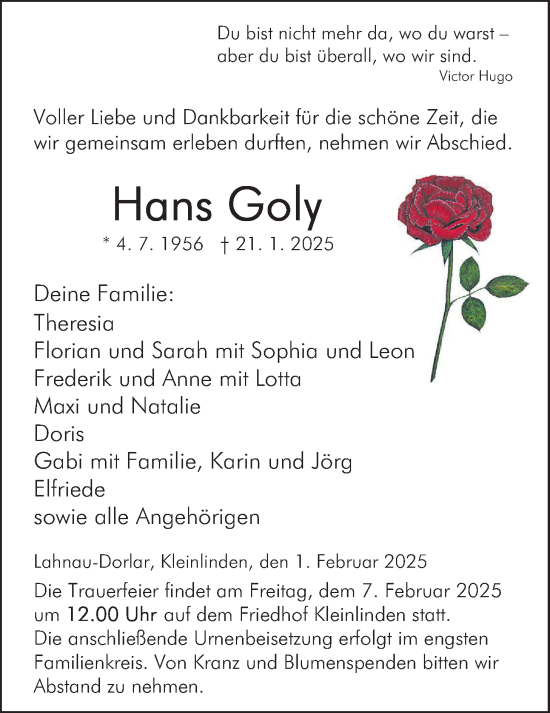 Du bist nicht mehr da, wo du warst –
aber du bist überall, wo wir sind.
Victor Hugo

Voller Liebe und Dankbarkeit für die schöne Zeit, die wir gemeinsam erleben durften, nehmen wir Abschied.

Hans Goly

* 4. 7. 1956 † 21. 1. 2025

Deine Familie:
Theresia
Florian und Sarah mit Sophia und Leon
Frederik und Anne mit Lotta
Maxi und Natalie
Doris
Gabi mit Familie, Karin und Jörg
Elfriede
sowie alle Angehörigen

Lahnau-Dorlar, Kleinlinden, den 1. Februar 2025

Die Trauerfeier findet am Freitag, dem 7. Februar 2025 um 12.00 Uhr auf dem Friedhof Kleinlinden statt.
Die anschließende Urnenbeisetzung erfolgt im engsten Familienkreis. Von Kranz und Blumenspenden bitten wir Abstand zu nehmen.